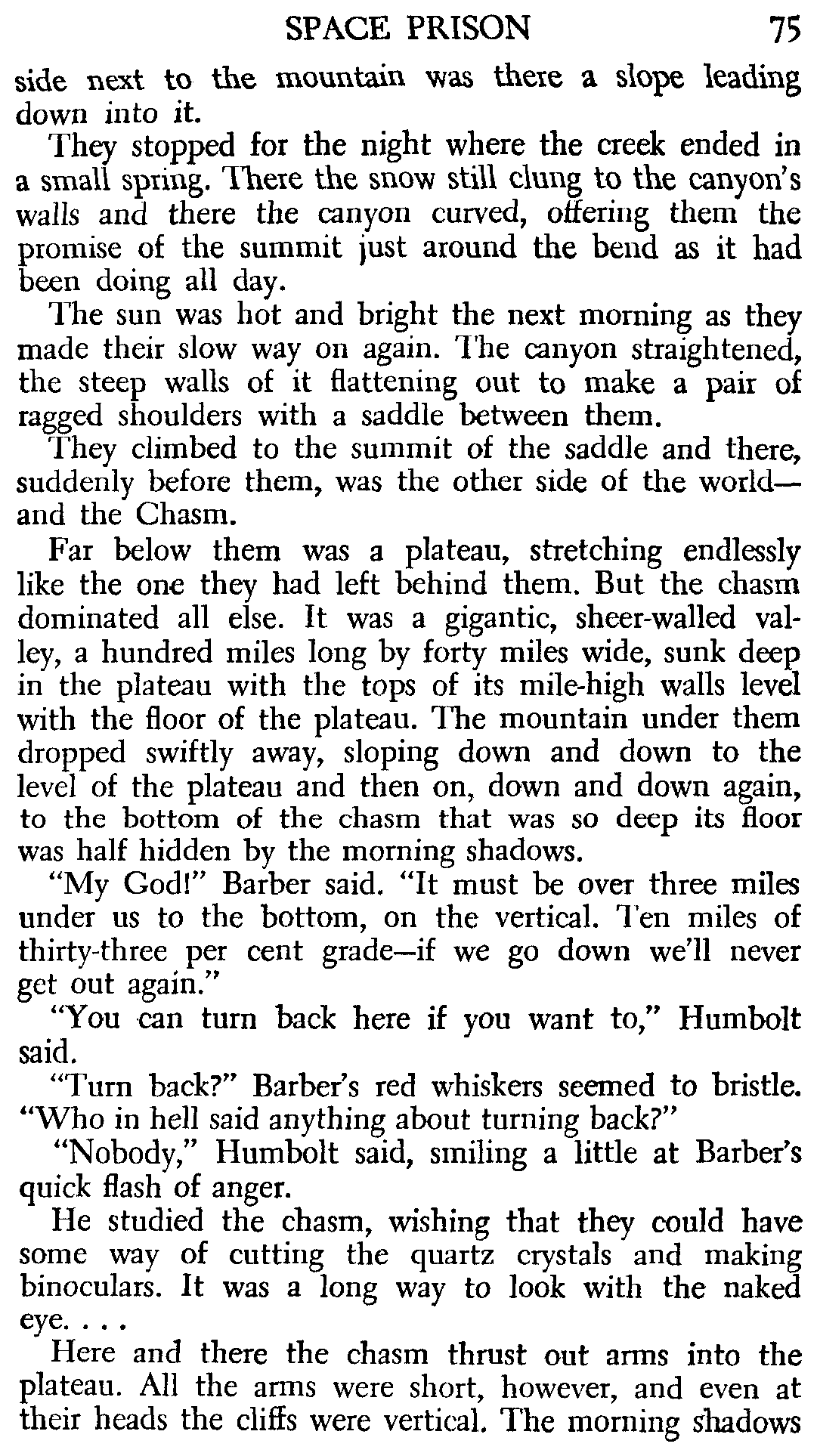 SPACE PRISON 75

side next to the mountain was there a slope leading down into it.

They stopped for the night where the creek ended in a small spring. There the snow still clung to the canyon's walls and there the canyon curved, offering them the promise of the summit just around the bend as it had been doing all day.

The sun was hot and bright the next morning as they made their slow way on again. The canyon straightened, the steep walls of it flattening out to make a pair of ragged shoulders with a saddle between them.

They climbed to the summit of the saddle and there, suddenly before them, was the other side of the world—and the Chasm.

Far below them was a plateau, stretching endlessly like the one they had left behind them. But the chasm dominated all else. It was a gigantic, sheer-walled valley, a hundred miles long by forty miles wide, sunk deep in the plateau with the tops of its mile-high walls level with the floor of the plateau. The mountain under them dropped swiftly away, sloping down and down to the level of the plateau and then on, down and down again, to the bottom of the chasm that was so deep its floor was half hidden by the morning shadows.

"My God!" Barber said. "It must be over three miles under us to the bottom, on the vertical. Ten miles of thirty-three per cent grade—if we go down we'll never get out again."

"You can turn back here if you want to," Humbolt said.

"Turn back?" Barber's red whiskers seemed to bristle. "Who in hell said anything about turning back?"

"Nobody," Humbolt said, smiling a little at Barber's quick flash of anger.

He studied the chasm, wishing that they could have some way of cutting the quartz crystals and making binoculars. It was a long way to look with the naked eye. . . .

Here and there the chasm thrust out arms into the plateau. All the arms were short, however, and even at their heads the cliffs were vertical. The morning shadows